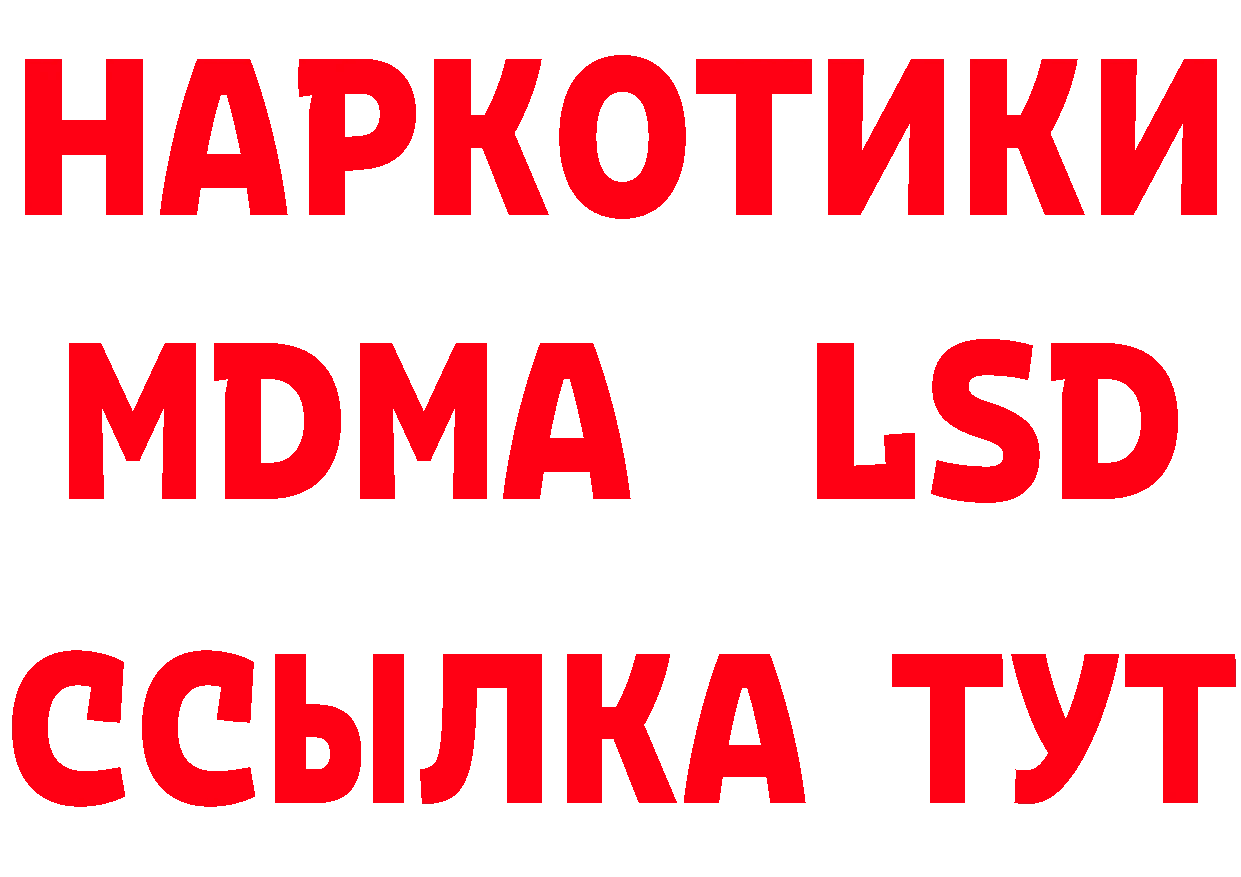 НАРКОТИКИ
MDMA LSD
ССЫЛКА ТУТ